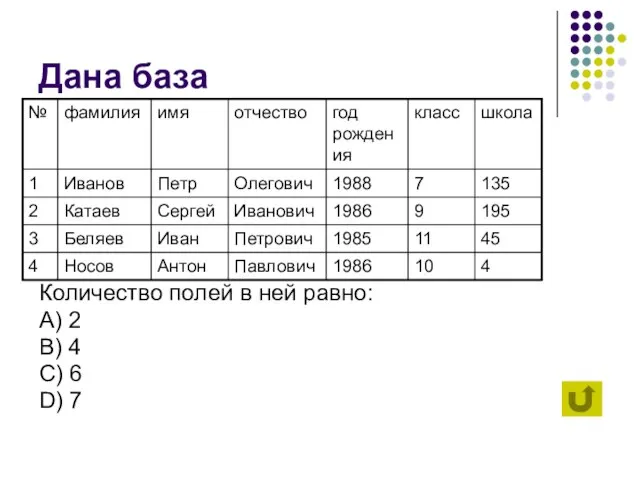 Дана база

| № | фамилия | имя | отчество | год рождения | класс | школа |
|---|---|---|---|---|---|---|
| 1 | Иванов | Петр | Олегович | 1988 | 7 | 135 |
| 2 | Катаев | Сергей | Иванович | 1986 | 9 | 195 |
| 3 | Беляев | Иван | Петрович | 1985 | 11 | 45 |
| 4 | Носов | Антон | Павлович | 1986 | 10 | 4 |

Количество полей в ней равно:
A) 2
B) 4
C) 6
D) 7